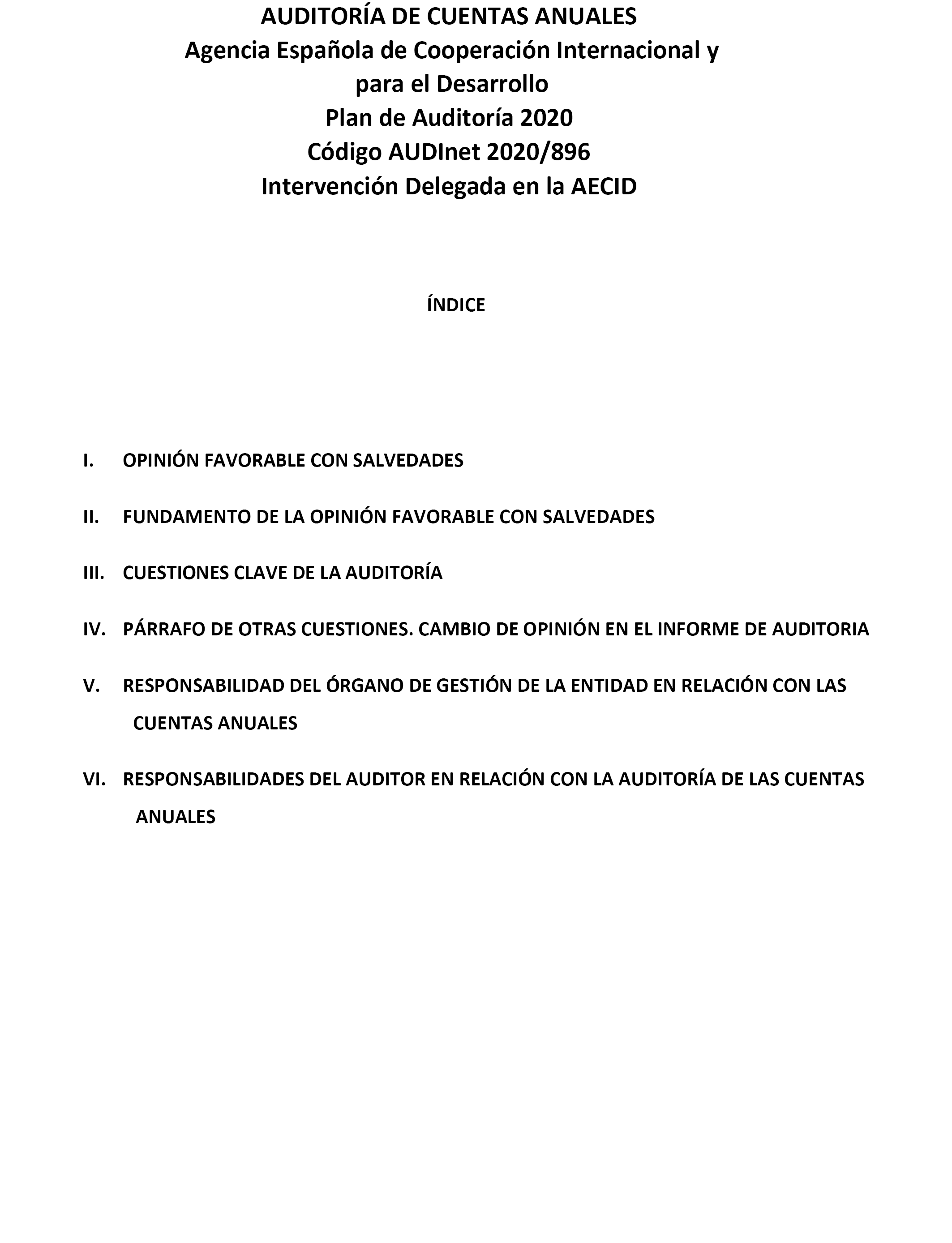 AUDITORÍA DE CUENTAS ANUALES
Agencia Española de Cooperación Internacional y para el Desarrollo
Plan de Auditoría 2020
Código AUDInet 2020/896
Intervención Delegada en la AECID

ÍNDICE

I. OPINIÓN FAVORABLE CON SALVEDADES

II. FUNDAMENTO DE LA OPINIÓN FAVORABLE CON SALVEDADES

III. CUESTIONES CLAVE DE LA AUDITORÍA

IV. PÁRRAFO DE OTRAS CUESTIONES. CAMBIO DE OPINIÓN EN EL INFORME DE AUDITORIA

V. RESPONSABILIDAD DEL ÓRGANO DE GESTIÓN DE LA ENTIDAD EN RELACIÓN CON LAS CUENTAS ANUALES

VI. RESPONSABILIDADES DEL AUDITOR EN RELACIÓN CON LA AUDITORÍA DE LAS CUENTAS ANUALES